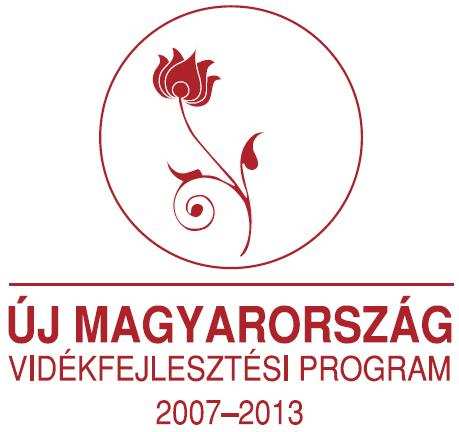 ÚJ MAGYARORSZÁG
VIDÉKFEJLESZTÉSI PROGRAM
2007–2013